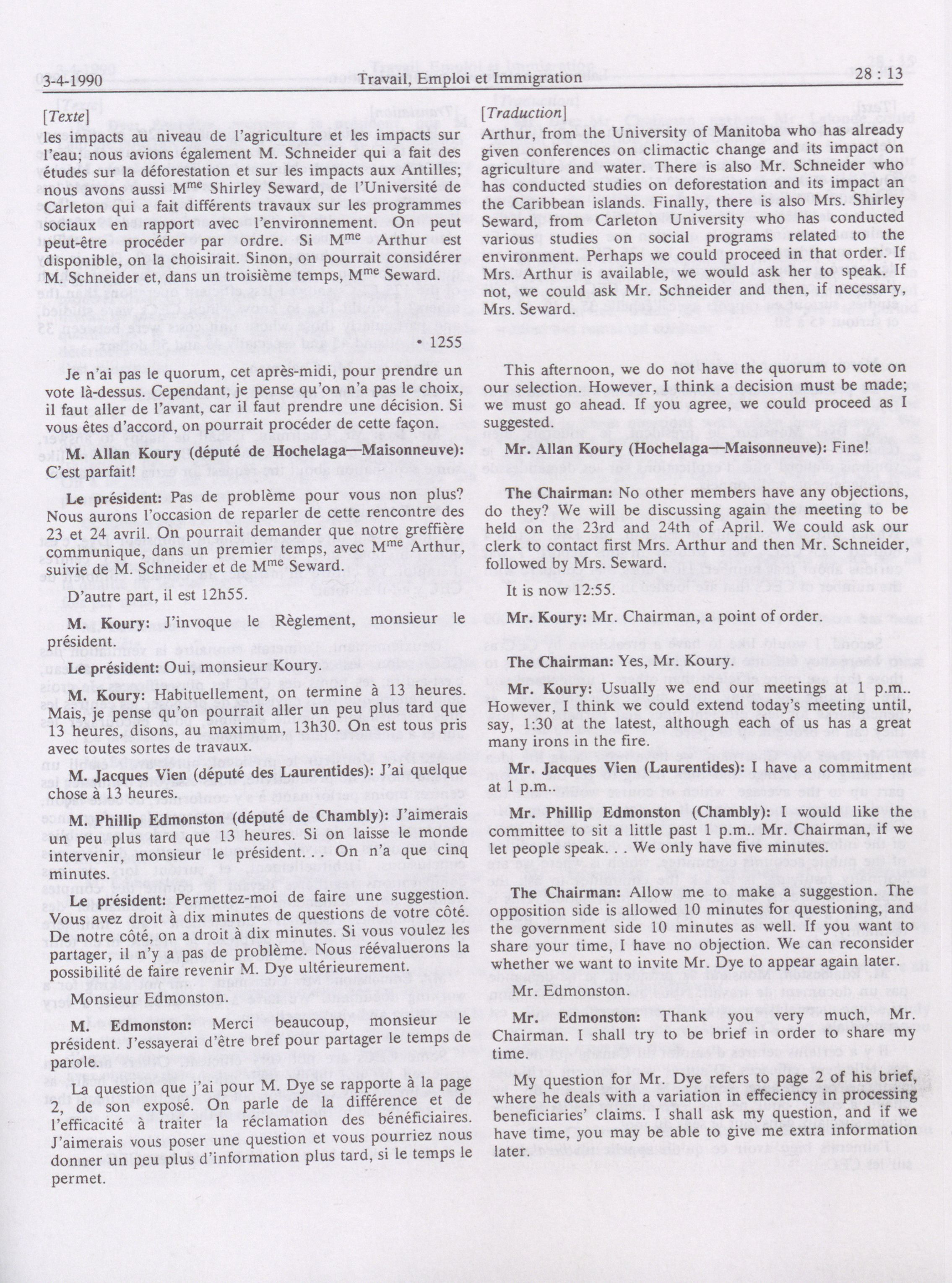 3-4-1990 Travail, Emploi et Immigration 28 : 13

[Texte]

les impacts au niveau de l'agriculture et les impacts sur l'eau; nous avions également M. Schneider qui a fait des études sur la déforestation et sur les impacts aux Antilles; nous avons aussi M$^{me}$ Shirley Seward, de l'Université de Carleton qui a fait différents travaux sur les programmes sociaux en rapport avec l'environnement. On peut peut-être procéder par ordre. Si M$^{me}$ Arthur est disponible, on la choisirait. Sinon, on pourrait considérer M. Schneider et, dans un troisième temps, M$^{me}$ Seward.

• 1255

Je n'ai pas le quorum, cet après-midi, pour prendre un vote là-dessus. Cependant, je pense qu'on n'a pas le choix, il faut aller de l'avant, car il faut prendre une décision. Si vous êtes d'accord, on pourrait procéder de cette façon.

M. Allan Koury (député de Hochelaga—Maisonneuve): C'est parfait!

Le président: Pas de problème pour vous non plus? Nous aurons l'occasion de reparler de cette rencontre des 23 et 24 avril. On pourrait demander que notre greffière communique, dans un premier temps, avec M$^{me}$ Arthur, suivie de M. Schneider et de M$^{me}$ Seward.

D'autre part, il est 12h55.

M. Koury: J'invoque le Règlement, monsieur le président.

Le président: Oui, monsieur Koury.

M. Koury: Habituellement, on termine à 13 heures. Mais, je pense qu'on pourrait aller un peu plus tard que 13 heures, disons, au maximum, 13h30. On est tous pris avec toutes sortes de travaux.

M. Jacques Vien (député des Laurentides): J'ai quelque chose à 13 heures.

M. Phillip Edmonston (député de Chambly): J'aimerais un peu plus tard que 13 heures. Si on laisse le monde intervenir, monsieur le président. . . On n'a que cinq minutes.

Le président: Permettez-moi de faire une suggestion. Vous avez droit à dix minutes de questions de votre côté. De notre côté, on a droit à dix minutes. Si vous voulez les partager, il n'y a pas de problème. Nous réévaluerons la possibilité de faire revenir M. Dye ultérieurement.

Monsieur Edmonston.

M. Edmonston: Merci beaucoup, monsieur le président. J'essayerai d'être bref pour partager le temps de parole.

La question que j'ai pour M. Dye se rapporte à la page 2, de son exposé. On parle de la différence et de l'efficacité à traiter la réclamation des bénéficiaires. J'aimerais vous poser une question et vous pourriez nous donner un peu plus d'information plus tard, si le temps le permet.

[Traduction]

Arthur, from the University of Manitoba who has already given conferences on climactic change and its impact on agriculture and water. There is also Mr. Schneider who has conducted studies on deforestation and its impact an the Caribbean islands. Finally, there is also Mrs. Shirley Seward, from Carleton University who has conducted various studies on social programs related to the environment. Perhaps we could proceed in that order. If Mrs. Arthur is available, we would ask her to speak. If not, we could ask Mr. Schneider and then, if necessary, Mrs. Seward.

This afternoon, we do not have the quorum to vote on our selection. However, I think a decision must be made; we must go ahead. If you agree, we could proceed as I suggested.

Mr. Allan Koury (Hochelaga—Maisonneuve): Fine!

The Chairman: No other members have any objections, do they? We will be discussing again the meeting to be held on the 23rd and 24th of April. We could ask our clerk to contact first Mrs. Arthur and then Mr. Schneider, followed by Mrs. Seward.

It is now 12:55.

Mr. Koury: Mr. Chairman, a point of order.

The Chairman: Yes, Mr. Koury.

Mr. Koury: Usually we end our meetings at 1 p.m.. However, I think we could extend today's meeting until, say, 1:30 at the latest, although each of us has a great many irons in the fire.

Mr. Jacques Vien (Laurentides): I have a commitment at 1 p.m..

Mr. Phillip Edmonston (Chambly): I would like the committee to sit a little past 1 p.m.. Mr. Chairman, if we let people speak. . . We only have five minutes.

The Chairman: Allow me to make a suggestion. The opposition side is allowed 10 minutes for questioning, and the government side 10 minutes as well. If you want to share your time, I have no objection. We can reconsider whether we want to invite Mr. Dye to appear again later.

Mr. Edmonston.

Mr. Edmonston: Thank you very much, Mr. Chairman. I shall try to be brief in order to share my time.

My question for Mr. Dye refers to page 2 of his brief, where he deals with a variation in effeciency in processing beneficiaries' claims. I shall ask my question, and if we have time, you may be able to give me extra information later.